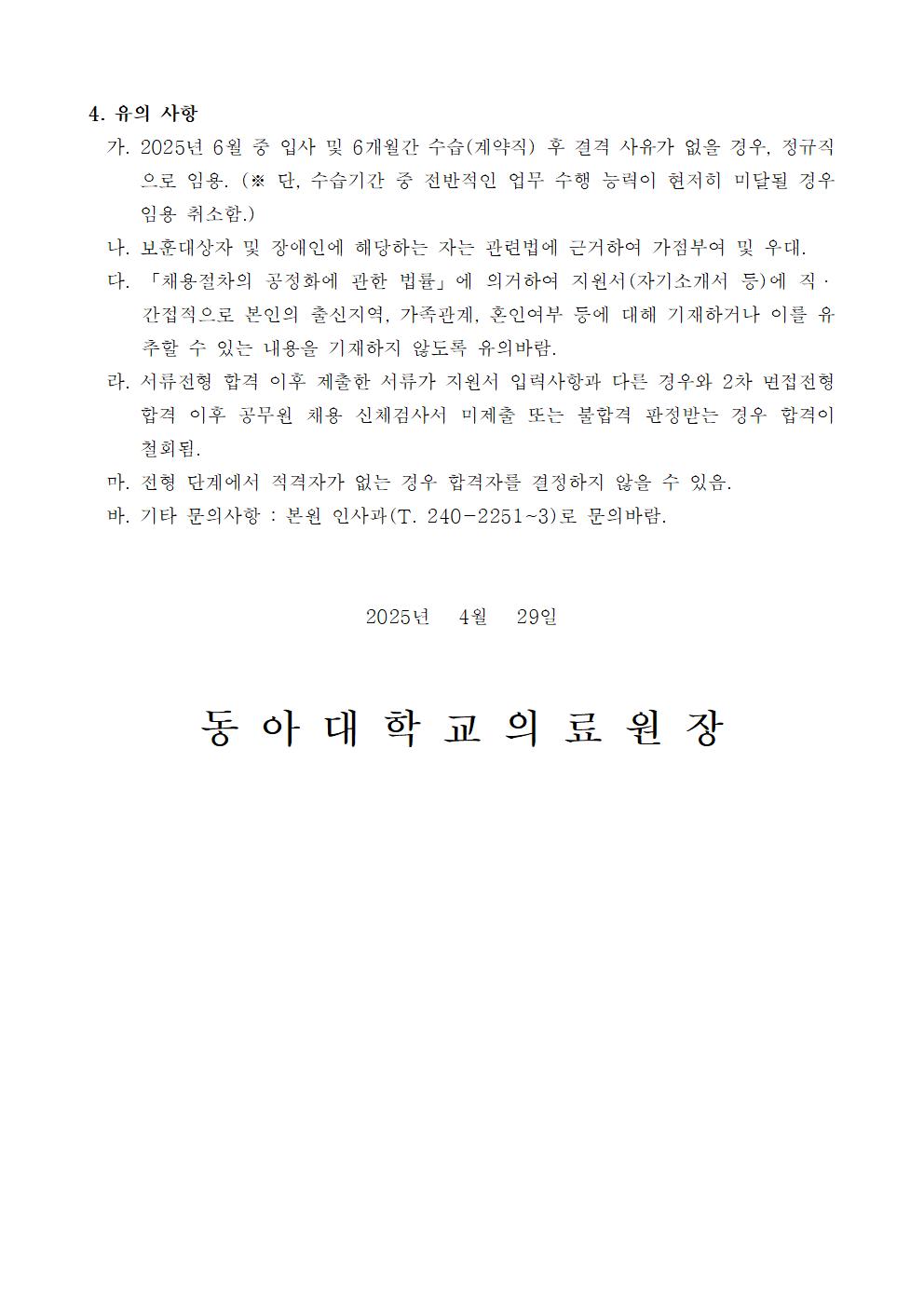 4. 유의 사항

가. 2025년 6월 중 입사 및 6개월간 수습(계약직) 후 결격 사유가 없을 경우, 정규직으로 임용. (※ 단, 수습기간 중 전반적인 업무 수행 능력이 현저히 미달될 경우 임용 취소함.)

나. 보훈대상자 및 장애인에 해당하는 자는 관련법에 근거하여 가점부여 및 우대.

다. 「채용절차의 공정화에 관한 법률」에 의거하여 지원서(자기소개서 등)에 직·간접적으로 본인의 출신지역, 가족관계, 혼인여부 등에 대해 기재하거나 이를 유추할 수 있는 내용을 기재하지 않도록 유의바람.

라. 서류전형 합격 이후 제출한 서류가 지원서 입력사항과 다른 경우와 2차 면접전형 합격 이후 공무원 채용 신체검사서 미제출 또는 불합격 판정받는 경우 합격이 철회됨.

마. 전형 단계에서 적격자가 없는 경우 합격자를 결정하지 않을 수 있음.

바. 기타 문의사항 : 본원 인사과(T. 240-2251~3)로 문의바람.

2025년 4월 29일

동 아 대 학 교 의 료 원 장